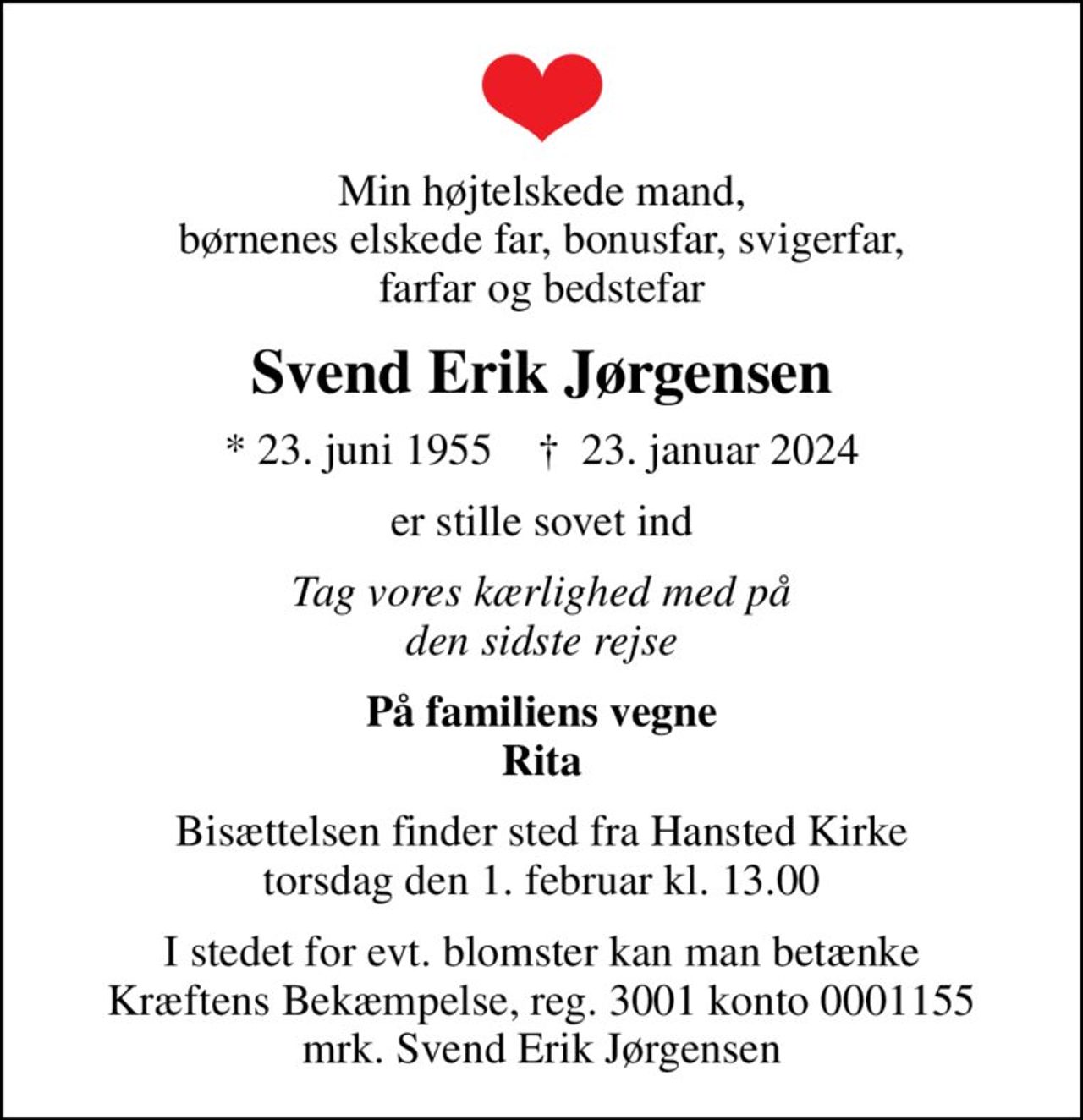 Min højtelskede mand,
børnenes elskede far, bonusfar, svigerfar,
farfar og bedstefar

Svend Erik Jørgensen

* 23. juni 1955 † 23. januar 2024

er stille sovet ind

Tag vores kærlighed med på
den sidste rejse

På familiens vegne
Rita

Bisættelsen finder sted fra Hansted Kirke
torsdag den 1. februar kl. 13.00

I stedet for evt. blomster kan man betænke
Kræftens Bekæmpelse, reg. 3001 konto 0001155
mrk. Svend Erik Jørgensen